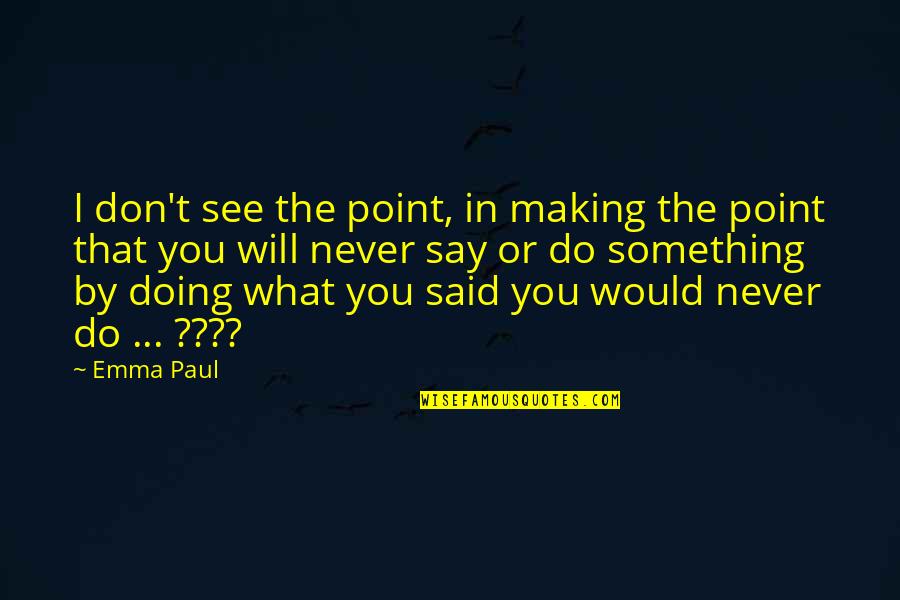 I don't see the point, in making the point that you will never say or do something by doing what you said you would never do ... ????

~ Emma Paul

WISEFAMOUSQUOTES.COM